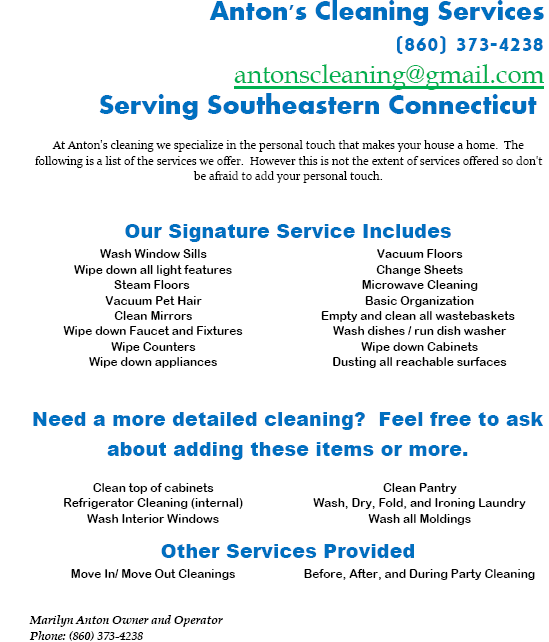 Anton's Cleaning Services

(860) 373-4238

antonscleaning@gmail.com

Serving Southeastern Connecticut

At Anton's cleaning we specialize in the personal touch that makes your house a home. The following is a list of the services we offer. However this is not the extent of services offered so don't be afraid to add your personal touch.

Our Signature Service Includes

Wash Window Sills
Wipe down all light features
Steam Floors
Vacuum Pet Hair
Clean Mirrors
Wipe down Faucet and Fixtures
Wipe Counters
Wipe down appliances

Vacuum Floors
Change Sheets
Microwave Cleaning
Basic Organization
Empty and clean all wastebaskets
Wash dishes / run dish washer
Wipe down Cabinets
Dusting all reachable surfaces

Need a more detailed cleaning? Feel free to ask about adding these items or more.

Clean top of cabinets
Refrigerator Cleaning (internal)
Wash Interior Windows

Clean Pantry
Wash, Dry, Fold, and Ironing Laundry
Wash all Moldings

Other Services Provided

Move In/ Move Out Cleanings

Before, After, and During Party Cleaning

Marilyn Anton Owner and Operator
Phone: (860) 373-4238